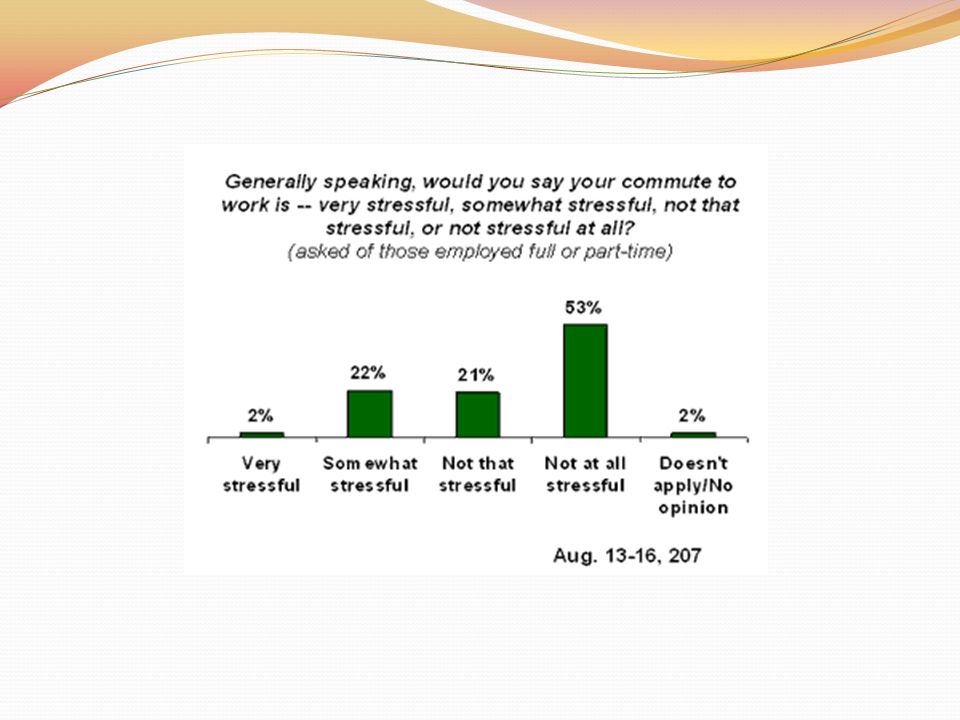 Generally speaking, would you say your commute to work is -- very stressful, somewhat stressful, not that stressful, or not stressful at all?
(asked of those employed full or part-time)

2%
22%
21%
53%
2%

Very stressful
Somewhat stressful
Not that stressful
Not at all stressful
Doesn't apply/No opinion

Aug. 13-16, 207